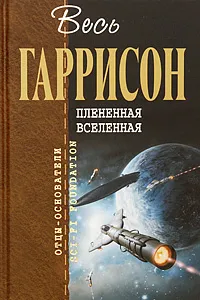 Весь
ГАРРИСОН
ПЛЕНЕННАЯ ВСЕЛЕННАЯ

ОТЦЫ-ОСНОВАТЕЛИ
SCI-FI FOUNDATION